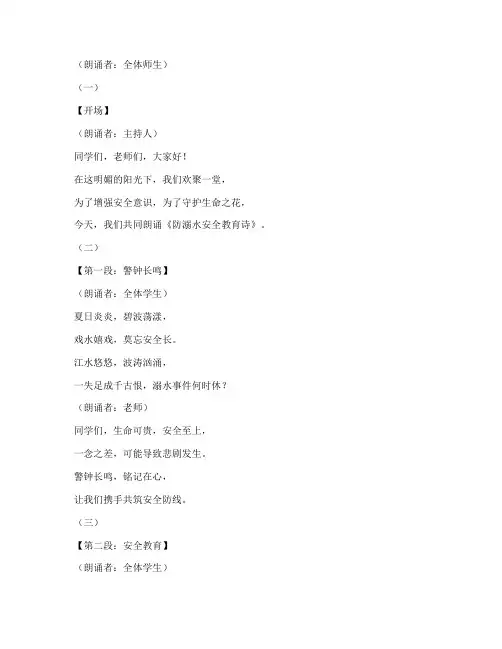 （朗诵者：全体师生）

（一）

【开场】

（朗诵者：主持人）

同学们，老师们，大家好！

在这明媚的阳光下，我们欢聚一堂，

为了增强安全意识，为了守护生命之花，

今天，我们共同朗诵《防溺水安全教育诗》。

（二）

【第一段：警钟长鸣】

（朗诵者：全体学生）

夏日炎炎，碧波荡漾，

戏水嬉戏，莫忘安全长。

江水悠悠，波涛汹涌，

一失足成千古恨，溺水事件何时休？

（朗诵者：老师）

同学们，生命可贵，安全至上，

一念之差，可能导致悲剧发生，

警钟长鸣，铭记在心，

让我们携手共筑安全防线。

（三）

【第二段：安全教育】

（朗诵者：全体学生）